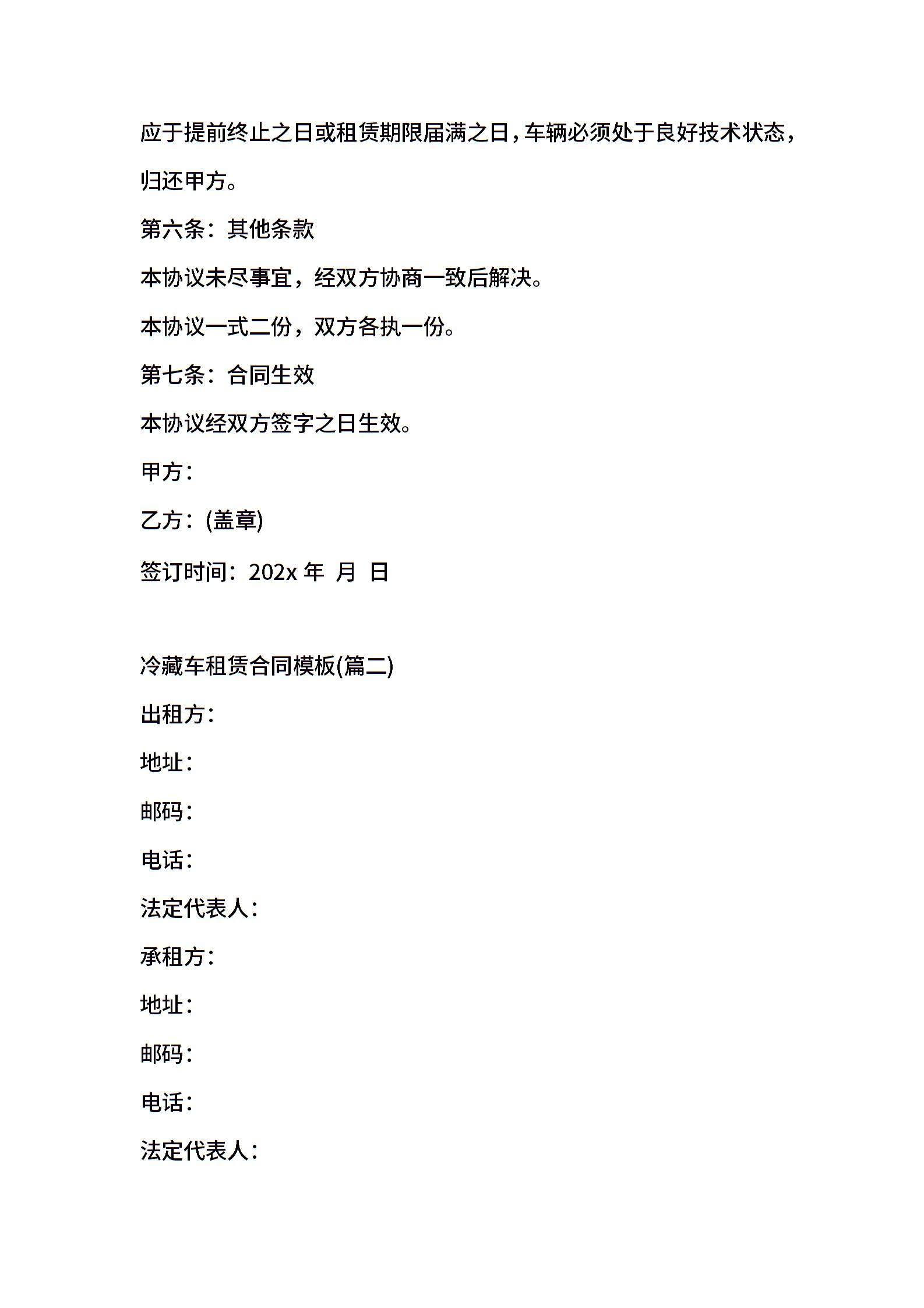 应于提前终止之日或租赁期限届满之日，车辆必须处于良好技术状态，归还甲方。

第六条：其他条款

本协议未尽事宜，经双方协商一致后解决。

本协议一式二份，双方各执一份。

第七条：合同生效

本协议经双方签字之日生效。

甲方：

乙方：(盖章)

签订时间：202x 年 月 日

冷藏车租赁合同模板(篇二)

出租方：

地址：

邮码：

电话：

法定代表人：

承租方：

地址：

邮码：

电话：

法定代表人：